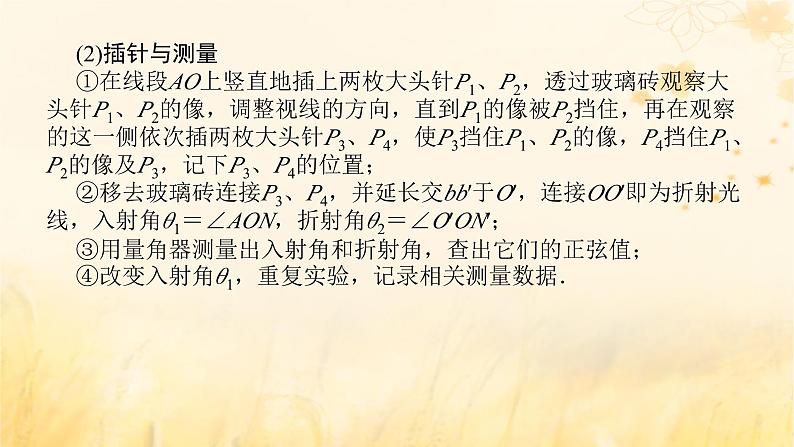 (2)插针与测量

①在线段$AO$上竖直地插上两枚大头针$P_1$、$P_2$，透过玻璃砖观察大头针$P_1$、$P_2$的像，调整视线的方向，直到$P_1$的像被$P_2$挡住，再在观察的这一侧依次插两枚大头针$P_3$、$P_4$，使$P_3$挡住$P_1$、$P_2$的像，$P_4$挡住$P_1$、$P_2$的像及$P_3$，记下$P_3$、$P_4$的位置；

②移去玻璃砖连接$P_3$、$P_4$，并延长交$bb'$于$O'$，连接$OO'$即为折射光线，入射角$\theta_1=\angle AON$，折射角$\theta_2=\angle O'ON'$；

③用量角器测量出入射角和折射角，查出它们的正弦值；

④改变入射角$\theta_1$，重复实验，记录相关测量数据.